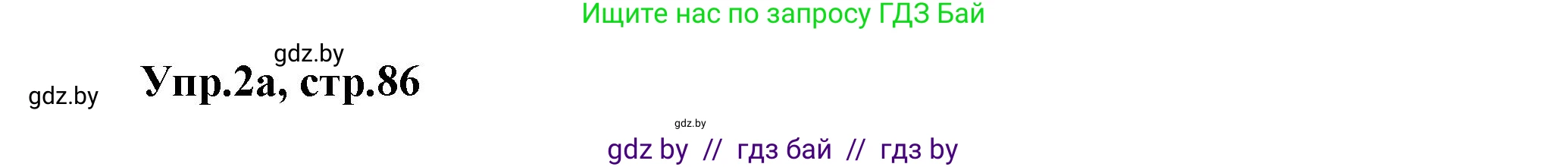 Ищите нас по запросу ГДЗ Бай

gdz.by

gdz.by

Упр.2а, стр.86

gdz.by

gdz by // гдз бай // гдз by